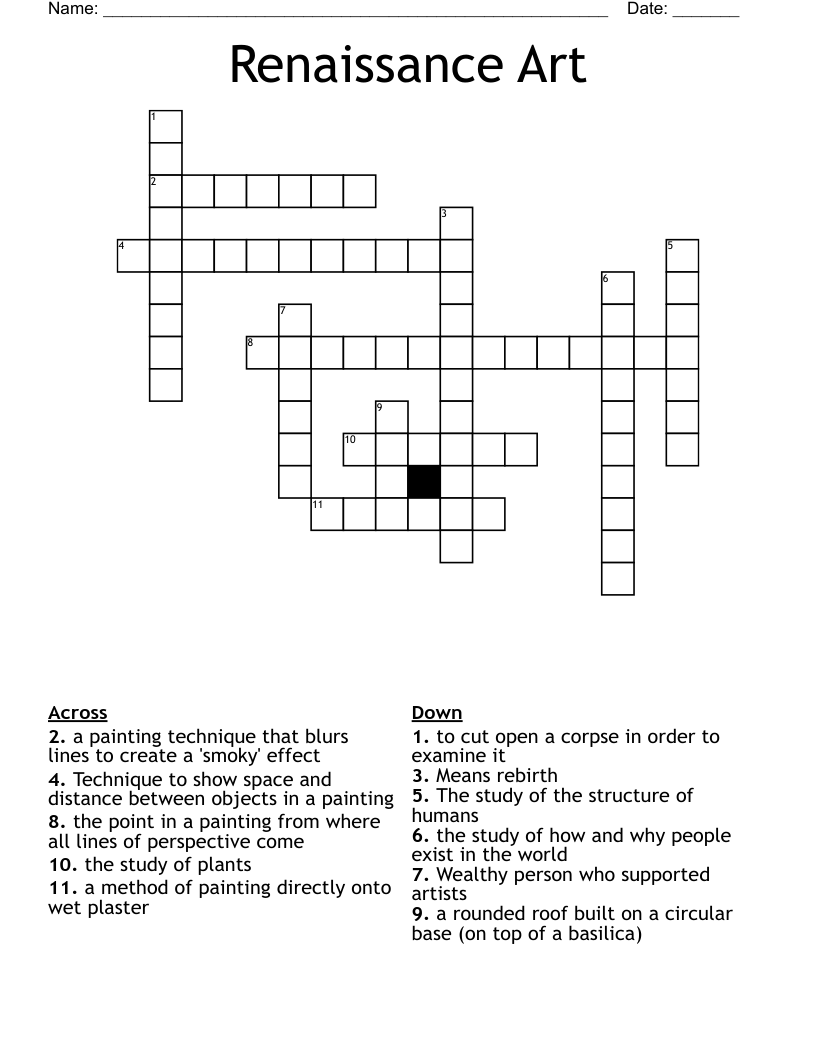 Name: ____ Date: ____

Renaissance Art

1
2
3
4
5
6
7
8
9
10
11

Across
2. a painting technique that blurs lines to create a 'smoky' effect
4. Technique to show space and distance between objects in a painting
8. the point in a painting from where all lines of perspective come
10. the study of plants
11. a method of painting directly onto wet plaster

Down
1. to cut open a corpse in order to examine it
3. Means rebirth
5. The study of the structure of humans
6. the study of how and why people exist in the world
7. Wealthy person who supported artists
9. a rounded roof built on a circular base (on top of a basilica)